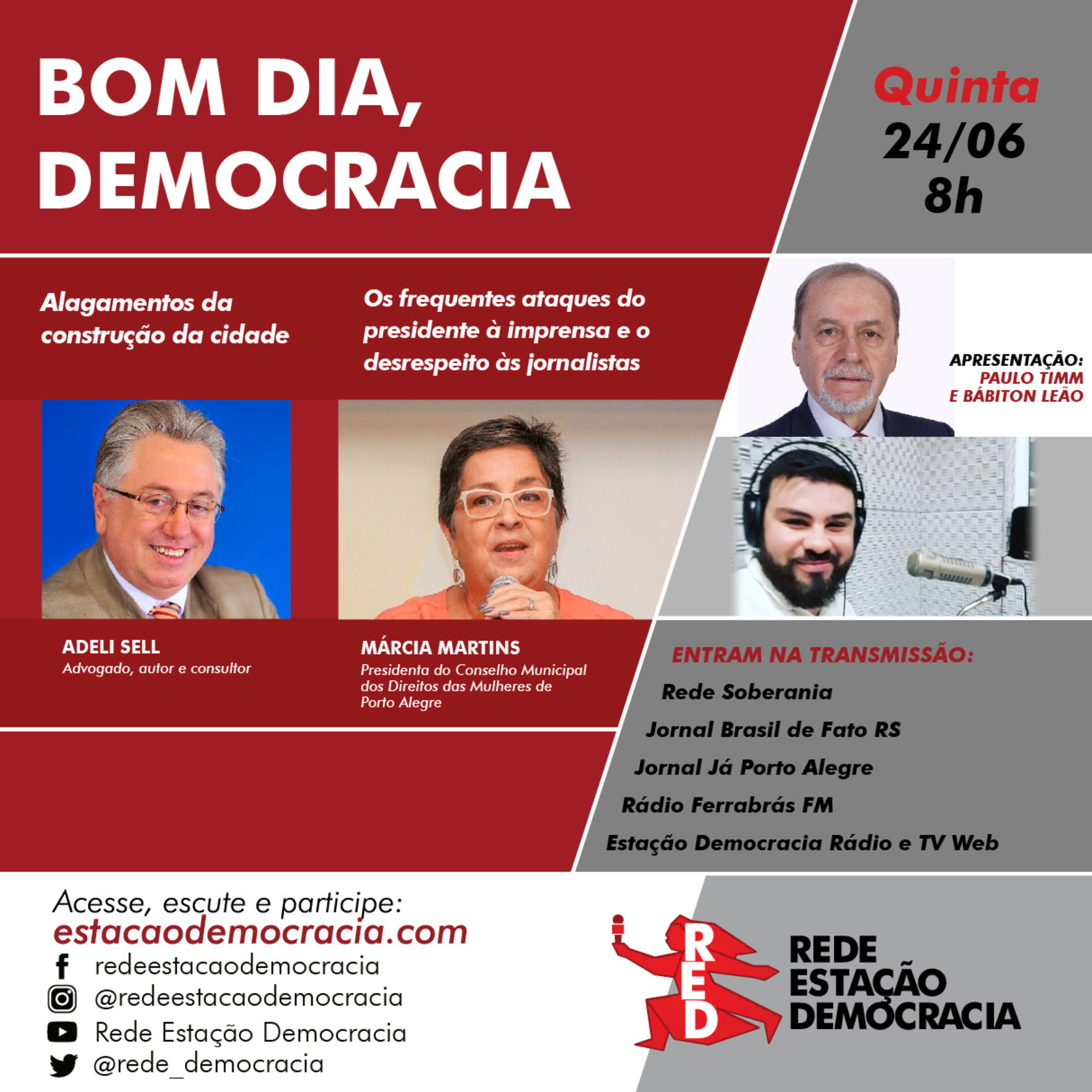 BOM DIA, DEMOCRACIA

Quinta
24/06
8h

Alagamentos da construção da cidade

Os frequentes ataques do presidente à imprensa e o desrespeito às jornalistas

APRESENTAÇÃO:
PAULO TIMM
E BÁBITON LEÃO

ADELI SELL
Advogado, autor e consultor

MÁRCIA MARTINS
Presidenta do Conselho Municipal dos Direitos das Mulheres de Porto Alegre

ENTRAM NA TRANSMISSÃO:
Rede Soberania
Jornal Brasil de Fato RS
Jornal Já Porto Alegre
Rádio Ferrabrás FM
Estação Democracia Rádio e TV Web

Acesse, escute e participe:
estacaodemocracia.com
redeestacaodemocracia
@redeestacaodemocracia
Rede Estação Democracia
@rede_democracia

RED
REDE
ESTAÇÃO
DEMOCRACIA